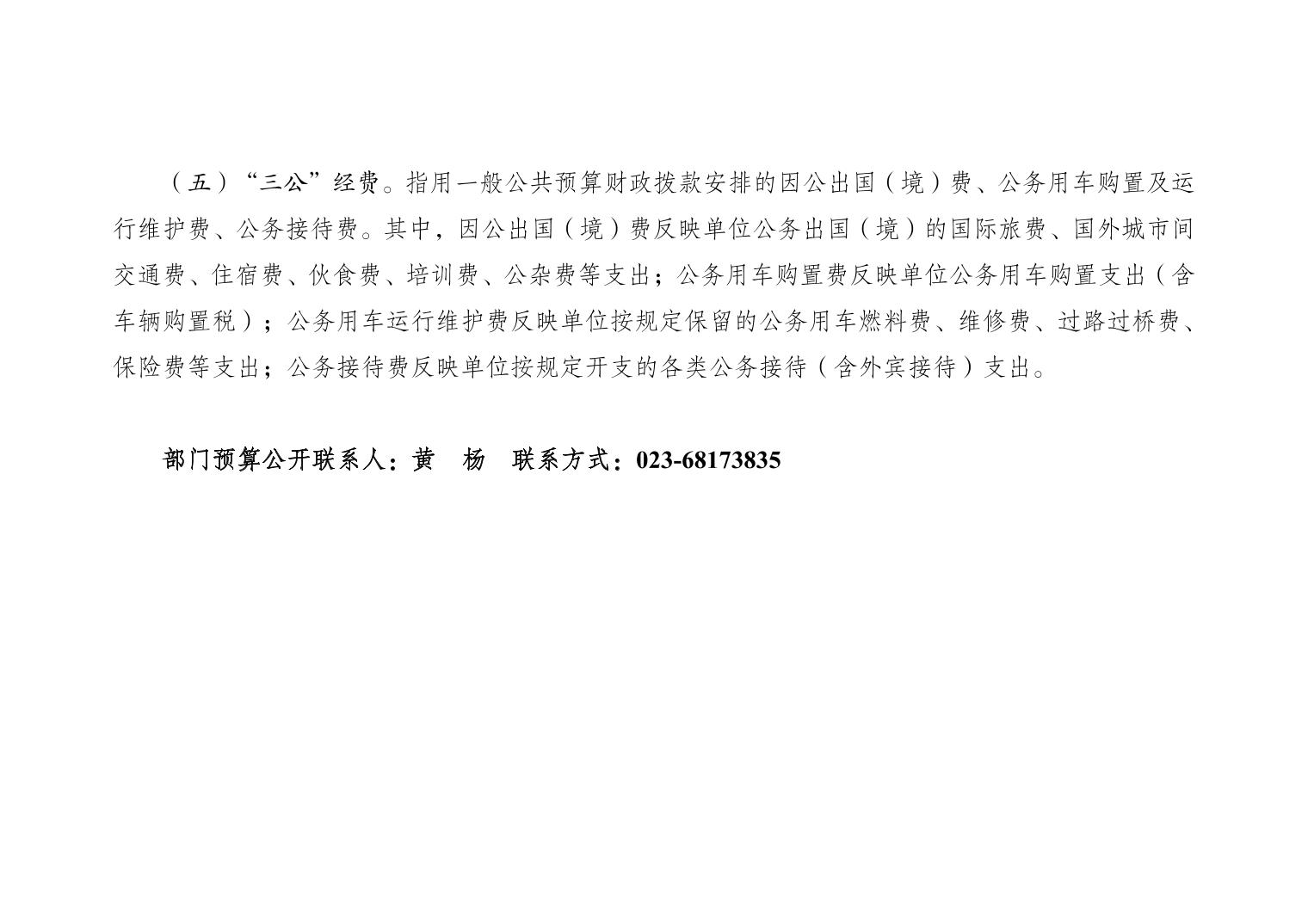 （五）“三公”经费。指用一般公共预算财政拨款安排的因公出国（境）费、公务用车购置及运行维护费、公务接待费。其中，因公出国（境）费反映单位公务出国（境）的国际旅费、国外城市间交通费、住宿费、伙食费、培训费、公杂费等支出；公务用车购置费反映单位公务用车购置支出（含车辆购置税）；公务用车运行维护费反映单位按规定保留的公务用车燃料费、维修费、过路过桥费、保险费等支出；公务接待费反映单位按规定开支的各类公务接待（含外宾接待）支出。

部门预算公开联系人：黄 杨 联系方式：023-68173835